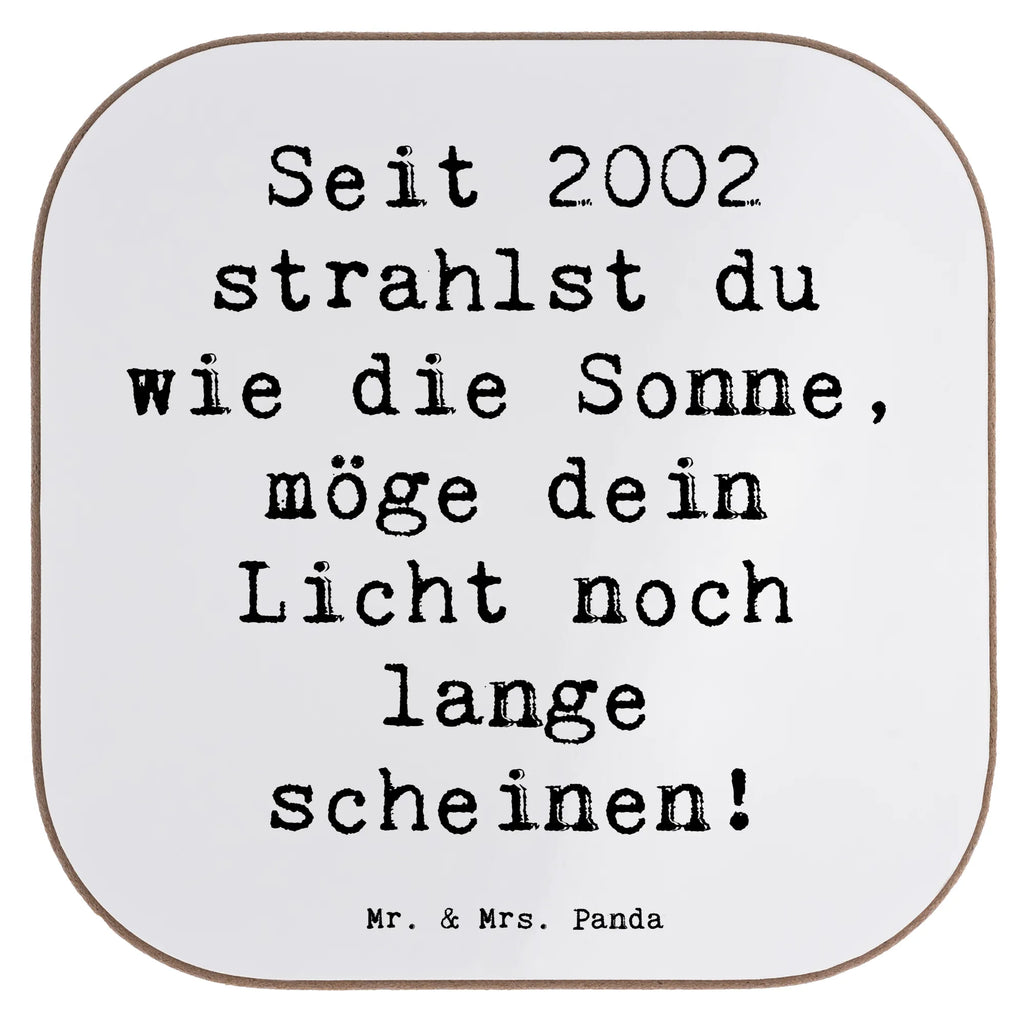 Seit 2002 strahlst du wie die Sonne, möge dein Licht noch lange scheinen!

Mr. & Mrs. Panda